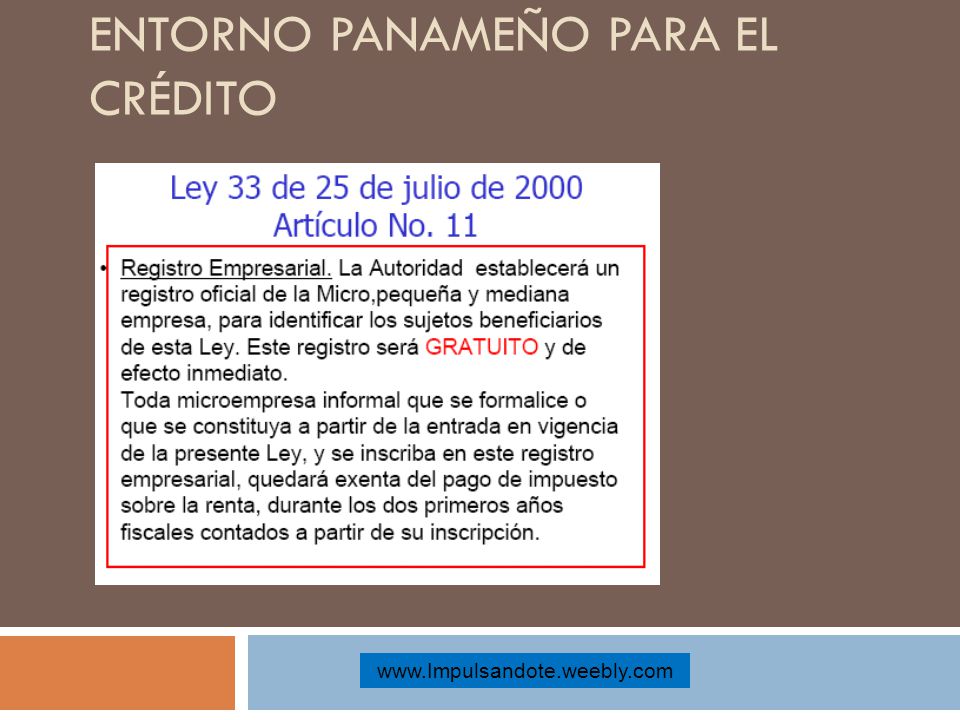 ENTORNO PANAMEÑO PARA EL CRÉDITO

Ley 33 de 25 de julio de 2000
Artículo No. 11

• Registro Empresarial. La Autoridad establecerá un registro oficial de la Micro,pequeña y mediana empresa, para identificar los sujetos beneficiarios de esta Ley. Este registro será GRATUITO y de efecto inmediato.
Toda microempresa informal que se formalice o que se constituya a partir de la entrada en vigencia de la presente Ley, y se inscriba en este registro empresarial, quedará exenta del pago de impuesto sobre la renta, durante los dos primeros años fiscales contados a partir de su inscripción.

www.Impulsandote.weebly.com